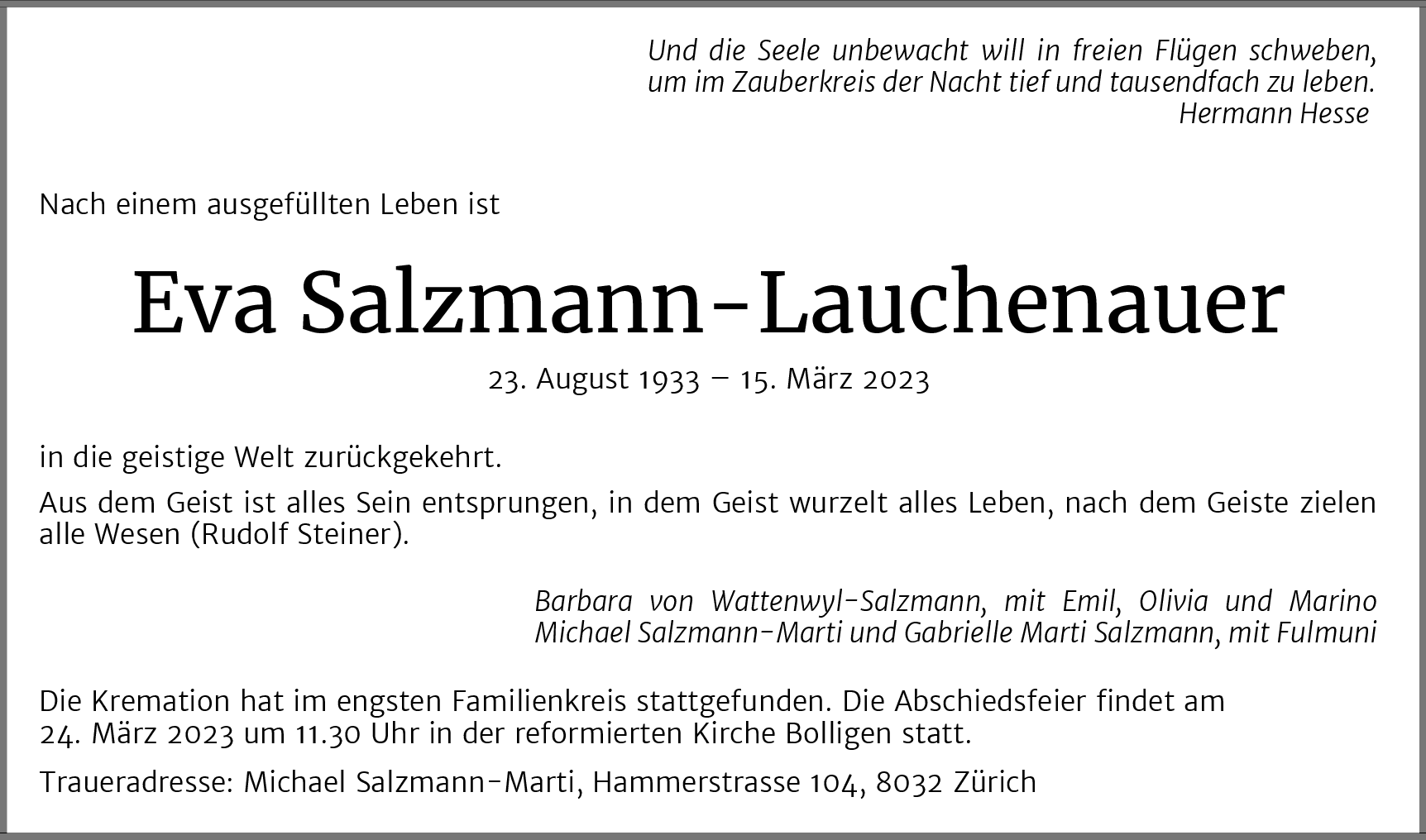 Und die Seele unbewacht will in freien Flügen schweben,
um im Zauberkreis der Nacht tief und tausendfach zu leben.
Hermann Hesse

Nach einem ausgefüllten Leben ist

Eva Salzmann-Lauchenauer

23. August 1933 – 15. März 2023

in die geistige Welt zurückgekehrt.

Aus dem Geist ist alles Sein entsprungen, in dem Geist wurzelt alles Leben, nach dem Geiste zielen alle Wesen (Rudolf Steiner).

Barbara von Wattenwyl-Salzmann, mit Emil, Olivia und Marino
Michael Salzmann-Marti und Gabrielle Marti Salzmann, mit Fulmuni

Die Kremation hat im engsten Familienkreis stattgefunden. Die Abschiedsfeier findet am 24. März 2023 um 11.30 Uhr in der reformierten Kirche Bolligen statt.

Traueradresse: Michael Salzmann-Marti, Hammerstrasse 104, 8032 Zürich